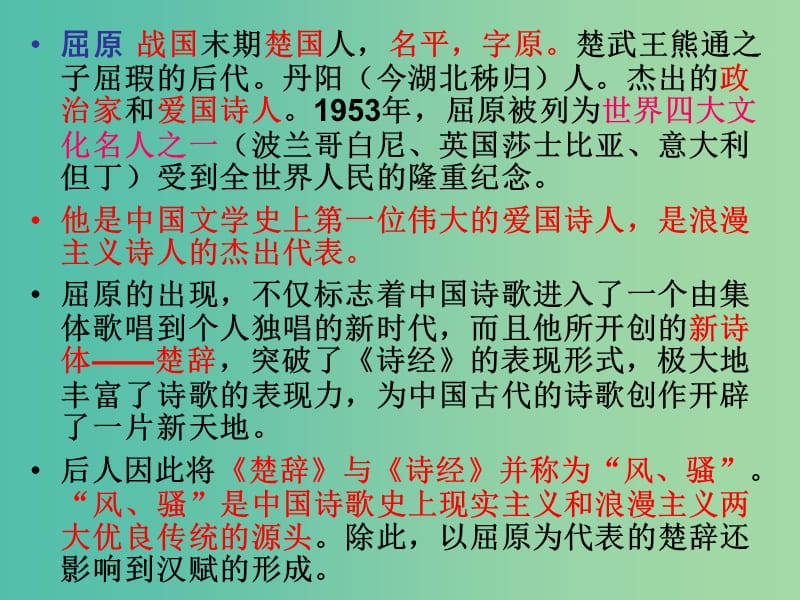 • 屈原 战国末期楚国人，名平，字原。楚武王熊通之子屈瑕的后代。丹阳（今湖北秭归）人。杰出的政治家和爱国诗人。1953年，屈原被列为世界四大文化名人之一（波兰哥白尼、英国莎士比亚、意大利但丁）受到全世界人民的隆重纪念。

• 他是中国文学史上第一位伟大的爱国诗人，是浪漫主义诗人的杰出代表。

• 屈原的出现，不仅标志着中国诗歌进入了一个由集体歌唱到个人独唱的新时代，而且他所开创的新诗体——楚辞，突破了《诗经》的表现形式，极大地丰富了诗歌的表现力，为中国古代的诗歌创作开辟了一片新天地。

• 后人因此将《楚辞》与《诗经》并称为“风、骚”。“风、骚”是中国诗歌史上现实主义和浪漫主义两大优良传统的源头。除此，以屈原为代表的楚辞还影响到汉赋的形成。